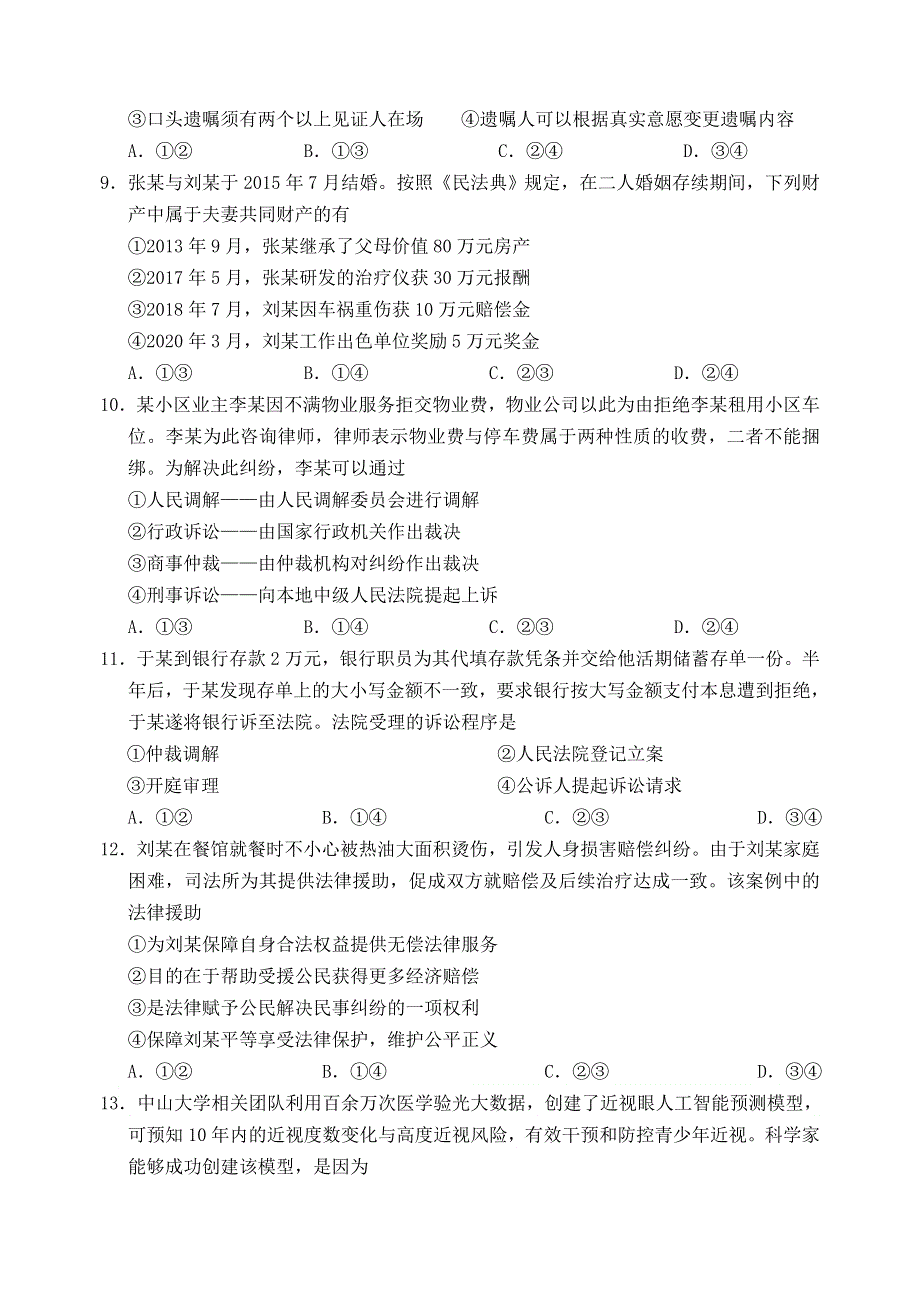 ③口头遗嘱须有两个以上见证人在场　　④遗嘱人可以根据真实意愿变更遗嘱内容

A. ①②　　B. ①③　　C. ②④　　D. ③④

9. 张某与刘某于 2015 年 7 月结婚。按照《民法典》规定，在二人婚姻存续期间，下列财产中属于夫妻共同财产的有

①2013 年 9 月，张某继承了父母价值 80 万元房产

②2017 年 5 月，张某研发的治疗仪获 30 万元报酬

③2018 年 7 月，刘某因车祸重伤获 10 万元赔偿金

④2020 年 3 月，刘某工作出色单位奖励 5 万元奖金

A. ①③　　B. ①④　　C. ②③　　D. ②④

10. 某小区业主李某因不满物业服务拒交物业费，物业公司以此为由拒绝李某租用小区车位。李某为此咨询律师，律师表示物业费与停车费属于两种性质的收费，二者不能捆绑。为解决此纠纷，李某可以通过

①人民调解——由人民调解委员会进行调解

②行政诉讼——由国家行政机关作出裁决

③商事仲裁——由仲裁机构对纠纷作出裁决

④刑事诉讼——向本地中级人民法院提起上诉

A. ①③　　B. ①④　　C. ②③　　D. ②④

11. 于某到银行存款 2 万元，银行职员为其代填存款凭条并交给他活期储蓄存单一份。半年后，于某发现存单上的大小写金额不一致，要求银行按大写金额支付本息遭到拒绝，于某遂将银行诉至法院。法院受理的诉讼程序是

①仲裁调解　　②人民法院登记立案

③开庭审理　　④公诉人提起诉讼请求

A. ①②　　B. ①④　　C. ②③　　D. ③④

12. 刘某在餐馆就餐时不小心被热油大面积烫伤，引发人身损害赔偿纠纷。由于刘某家庭困难，司法所为其提供法律援助，促成双方就赔偿及后续治疗达成一致。该案例中的法律援助

①为刘某保障自身合法权益提供无偿法律服务

②目的在于帮助受援公民获得更多经济赔偿

③是法律赋予公民解决民事纠纷的一项权利

④保障刘某平等享受法律保护，维护公平正义

A. ①②　　B. ①④　　C. ②③　　D. ③④

13. 中山大学相关团队利用百余万次医学验光大数据，创建了近视眼人工智能预测模型，可预知 10 年内的近视度数变化与高度近视风险，有效干预和防控青少年近视。科学家能够成功创建该模型，是因为